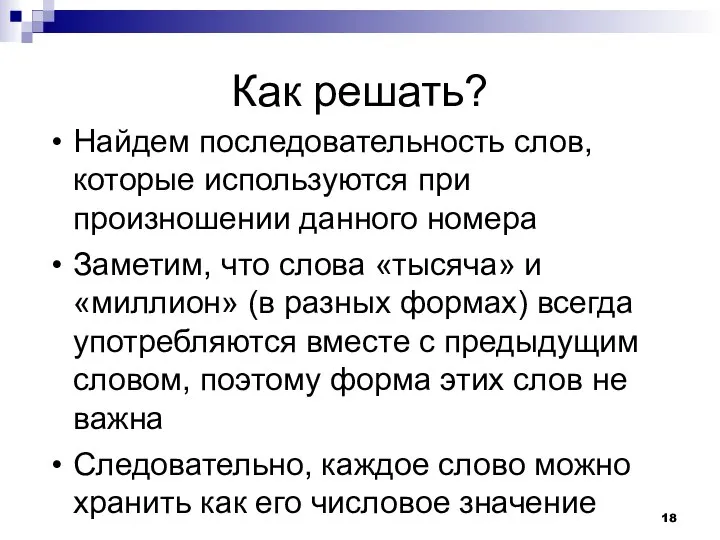 Как решать?

• Найдем последовательность слов, которые используются при произношении данного номера

• Заметим, что слова «тысяча» и «миллион» (в разных формах) всегда употребляются вместе с предыдущим словом, поэтому форма этих слов не важна

• Следовательно, каждое слово можно хранить как его числовое значение

18